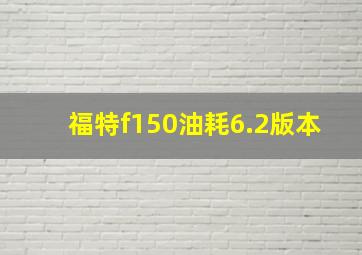 福特f150油耗6.2版本